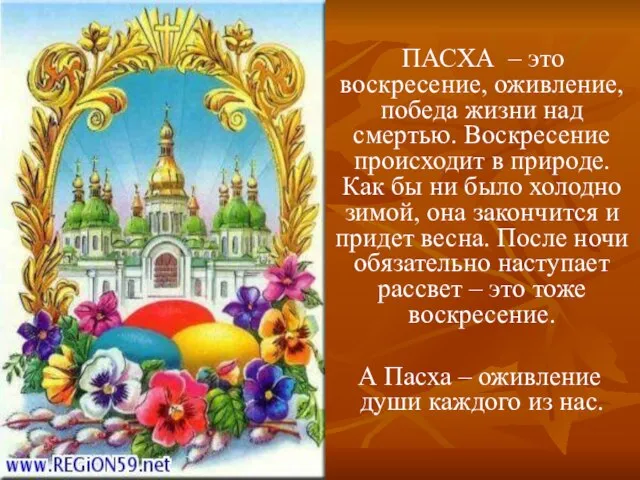 ПАСХА – это воскресение, оживление, победа жизни над смертью. Воскресение происходит в природе. Как бы ни было холодно зимой, она закончится и придет весна. После ночи обязательно наступает рассвет – это тоже воскресение.

А Пасха – оживление души каждого из нас.

www.REGiON59.net